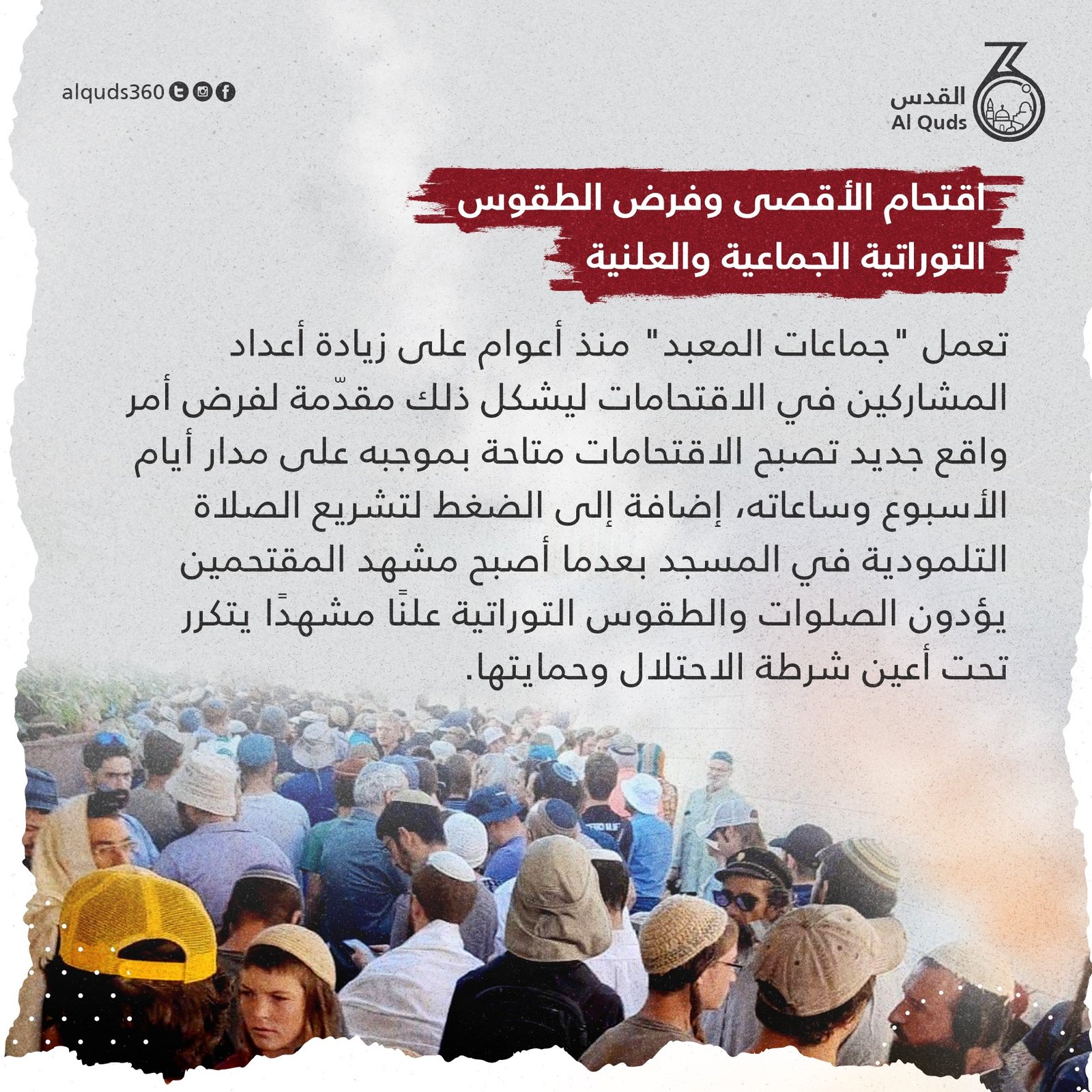 alquds360

القدس
Al Quds

اقتحام الأقصى وفرض الطقوس التوراتية الجماعية والعلنية

تعمل "جماعات المعبد" منذ أعوام على زيادة أعداد المشاركين في الاقتحامات ليشكل ذلك مقدّمة لفرض أمر واقع جديد تصبح الاقتحامات متاحة بموجبه على مدار أيام الأسبوع وساعاته، إضافة إلى الضغط لتشريع الصلاة التلمودية في المسجد بعدما أصبح مشهد المقتحمين يؤدون الصلوات والطقوس التوراتية علنًا مشهدًا يتكرر تحت أعين شرطة الاحتلال وحمايتها.